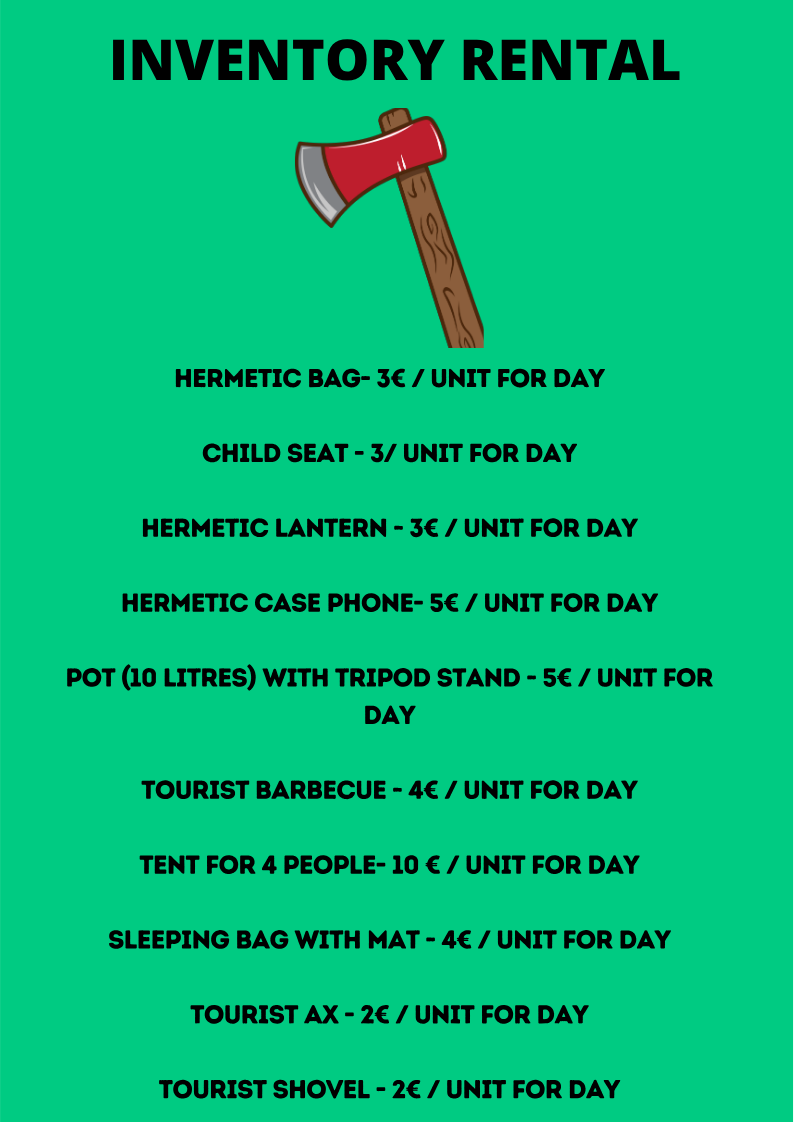 INVENTORY RENTAL

HERMETIC BAG- 3€ / UNIT FOR DAY

CHILD SEAT - 3/ UNIT FOR DAY

HERMETIC LANTERN - 3€ / UNIT FOR DAY

HERMETIC CASE PHONE- 5€ / UNIT FOR DAY

POT (10 LITRES) WITH TRIPOD STAND - 5€ / UNIT FOR DAY

TOURIST BARBECUE - 4€ / UNIT FOR DAY

TENT FOR 4 PEOPLE- 10 € / UNIT FOR DAY

SLEEPING BAG WITH MAT - 4€ / UNIT FOR DAY

TOURIST AX - 2€ / UNIT FOR DAY

TOURIST SHOVEL - 2€ / UNIT FOR DAY